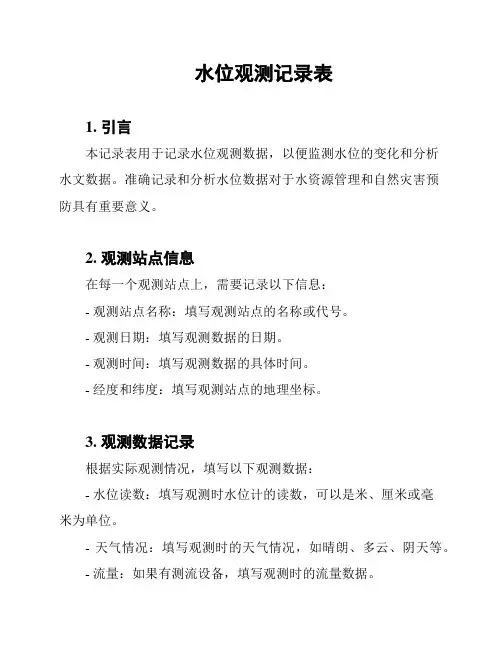 水位观测记录表

1. 引言

本记录表用于记录水位观测数据，以便监测水位的变化和分析水文数据。准确记录和分析水位数据对于水资源管理和自然灾害预防具有重要意义。

2. 观测站点信息

在每一个观测站点上，需要记录以下信息：

- 观测站点名称：填写观测站点的名称或代号。

- 观测日期：填写观测数据的日期。

- 观测时间：填写观测数据的具体时间。

- 经度和纬度：填写观测站点的地理坐标。

3. 观测数据记录

根据实际观测情况，填写以下观测数据：

- 水位读数：填写观测时水位计的读数，可以是米、厘米或毫米为单位。

- 天气情况：填写观测时的天气情况，如晴朗、多云、阴天等。

- 流量：如果有测流设备，填写观测时的流量数据。